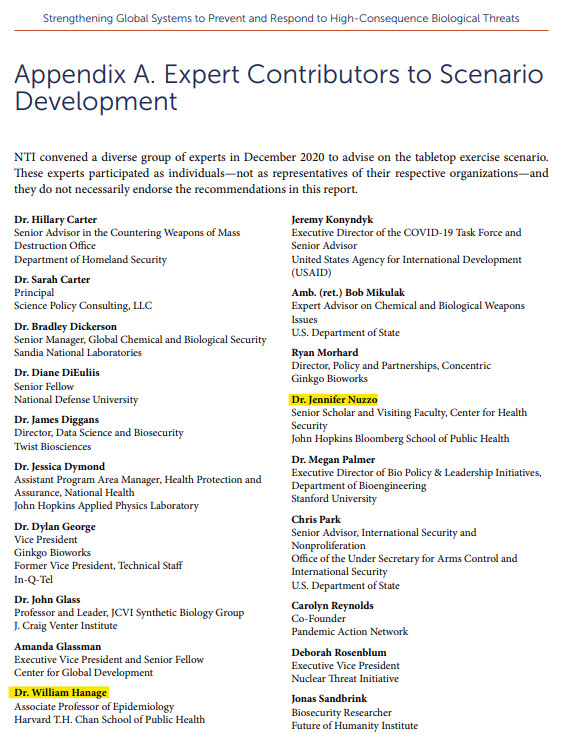 Strengthening Global Systems to Prevent and Respond to High-Consequence Biological Threats

Appendix A. Expert Contributors to Scenario Development

NTI convened a diverse group of experts in December 2020 to advise on the tabletop exercise scenario. These experts participated as individuals—not as representatives of their respective organizations—and they do not necessarily endorse the recommendations in this report.

Dr. Hillary Carter
Senior Advisor in the Countering Weapons of Mass Destruction Office
Department of Homeland Security

Dr. Sarah Carter
Principal
Science Policy Consulting, LLC

Dr. Bradley Dickerson
Senior Manager, Global Chemical and Biological Security
Sandia National Laboratories

Dr. Diane DiEuliis
Senior Fellow
National Defense University

Dr. James Diggans
Director, Data Science and Biosecurity
Twist Biosciences

Dr. Jessica Dymond
Assistant Program Area Manager, Health Protection and Assurance, National Health
John Hopkins Applied Physics Laboratory

Dr. Dylan George
Vice President
Ginkgo Bioworks
Former Vice President, Technical Staff
In-Q-Tel

Dr. John Glass
Professor and Leader, JCVI Synthetic Biology Group
J. Craig Venter Institute

Amanda Glassman
Executive Vice President and Senior Fellow
Center for Global Development

Dr. William Hanage
Associate Professor of Epidemiology
Harvard T.H. Chan School of Public Health

Jeremy Konyndyk
Executive Director of the COVID-19 Task Force and Senior Advisor
United States Agency for International Development (USAID)

Amb. (ret.) Bob Mikulak
Expert Advisor on Chemical and Biological Weapons Issues
U.S. Department of State

Ryan Morhard
Director, Policy and Partnerships, Concentric
Ginkgo Bioworks

Dr. Jennifer Nuzzo
Senior Scholar and Visiting Faculty, Center for Health Security
John Hopkins Bloomberg School of Public Health

Dr. Megan Palmer
Executive Director of Bio Policy & Leadership Initiatives, Department of Bioengineering
Stanford University

Chris Park
Senior Advisor, International Security and Nonproliferation
Office of the Under Secretary for Arms Control and International Security
U.S. Department of State

Carolyn Reynolds
Co-Founder
Pandemic Action Network

Deborah Rosenblum
Executive Vice President
Nuclear Threat Initiative

Jonas Sandbrink
Biosecurity Researcher
Future of Humanity Institute